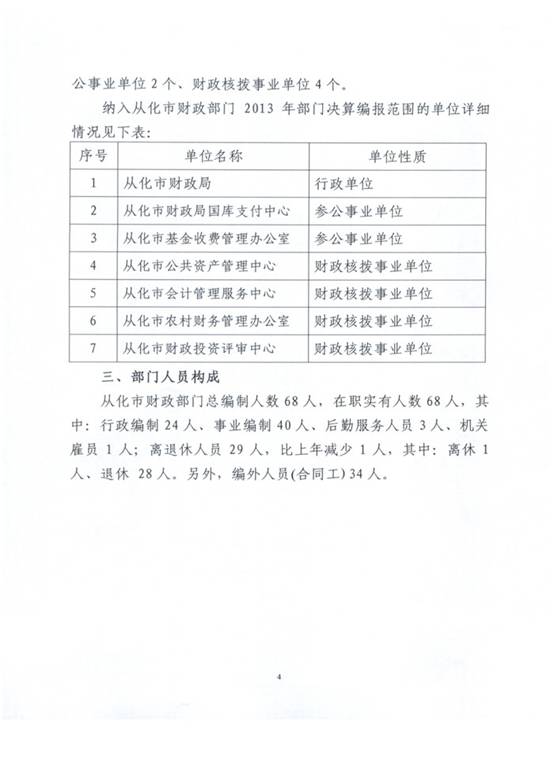 公事业单位 2 个、财政核拨事业单位 4 个。

纳入从化市财政部门 2013 年部门决算编报范围的单位详细情况见下表：

| 序号 | 单位名称 | 单位性质 |
|---|---|---|
| 1 | 从化市财政局 | 行政单位 |
| 2 | 从化市财政局国库支付中心 | 参公事业单位 |
| 3 | 从化市基金收费管理办公室 | 参公事业单位 |
| 4 | 从化市公共资产管理中心 | 财政核拨事业单位 |
| 5 | 从化市会计管理服务中心 | 财政核拨事业单位 |
| 6 | 从化市农村财务管理办公室 | 财政核拨事业单位 |
| 7 | 从化市财政投资评审中心 | 财政核拨事业单位 |

三、部门人员构成

从化市财政部门总编制人数 68 人，在职实有人数 68 人，其中：行政编制 24 人、事业编制 40 人、后勤服务人员 3 人、机关雇员 1 人；离退休人员 29 人，比上年减少 1 人，其中：离休 1 人、退休 28 人。另外，编外人员(合同工) 34 人。

4